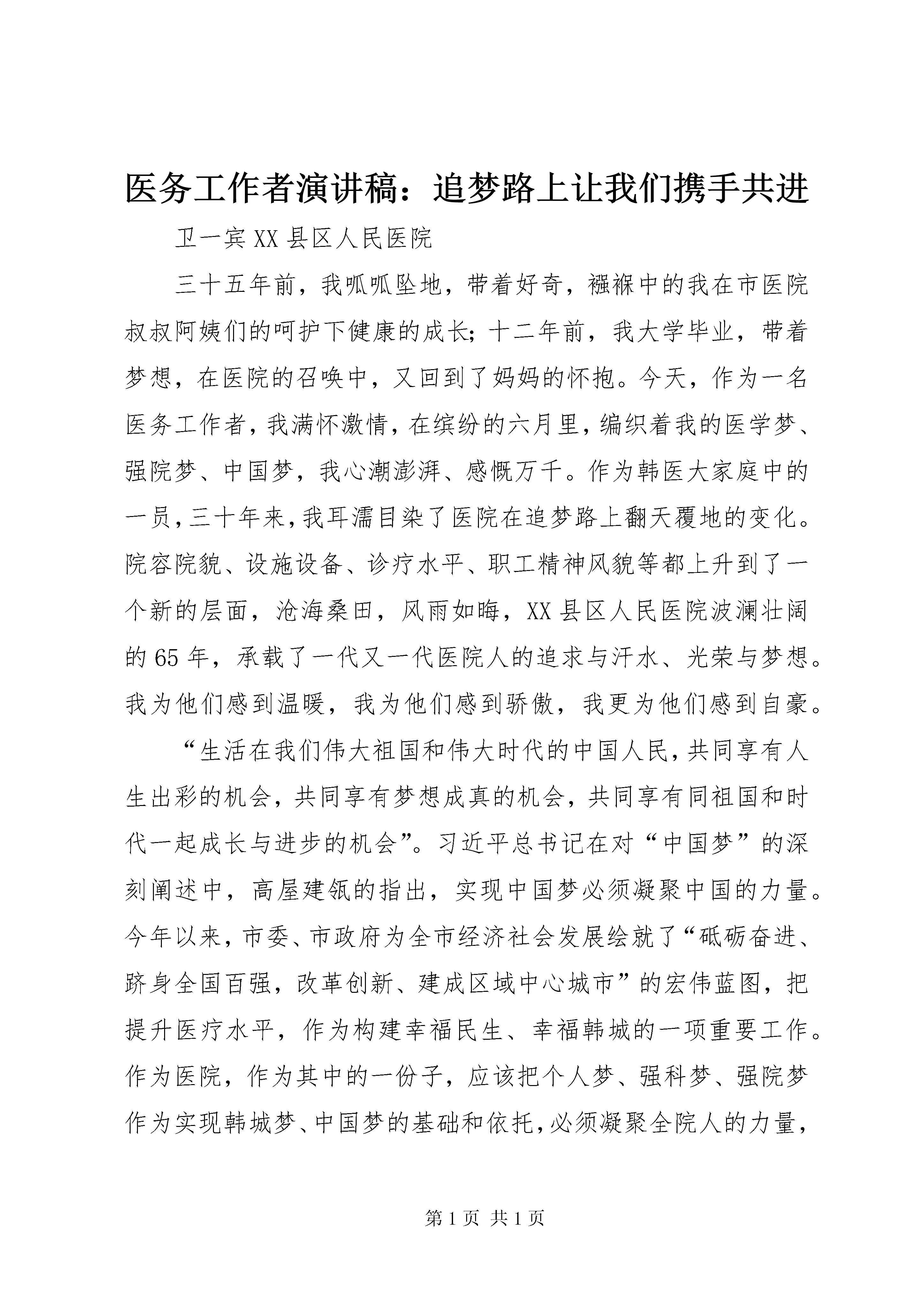 医务工作者演讲稿：追梦路上让我们携手共进

卫一宾XX县区人民医院

三十五年前，我呱呱坠地，带着好奇，襁褓中的我在市医院叔叔阿姨们的呵护下健康的成长;十二年前，我大学毕业，带着梦想，在医院的召唤中，又回到了妈妈的怀抱。今天，作为一名医务工作者，我满怀激情，在缤纷的六月里，编织着我的医学梦、强院梦、中国梦，我心潮澎湃、感慨万千。作为韩医大家庭中的一员，三十年来，我耳濡目染了医院在追梦路上翻天覆地的变化。院容院貌、设施设备、诊疗水平、职工精神风貌等都上升到了一个新的层面，沧海桑田，风雨如晦，XX县区人民医院波澜壮阔的65年，承载了一代又一代医院人的追求与汗水、光荣与梦想。我为他们感到温暖，我为他们感到骄傲，我更为他们感到自豪。

“生活在我们伟大祖国和伟大时代的中国人民，共同享有人生出彩的机会，共同享有梦想成真的机会，共同享有同祖国和时代一起成长与进步的机会”。习近平总书记在对“中国梦”的深刻阐述中，高屋建瓴的指出，实现中国梦必须凝聚中国的力量。今年以来，市委、市政府为全市经济社会发展绘就了“砥砺奋进、跻身全国百强，改革创新、建成区域中心城市”的宏伟蓝图，把提升医疗水平，作为构建幸福民生、幸福韩城的一项重要工作。作为医院，作为其中的一份子，应该把个人梦、强科梦、强院梦作为实现韩城梦、中国梦的基础和依托，必须凝聚全院人的力量，

第1页 共1页